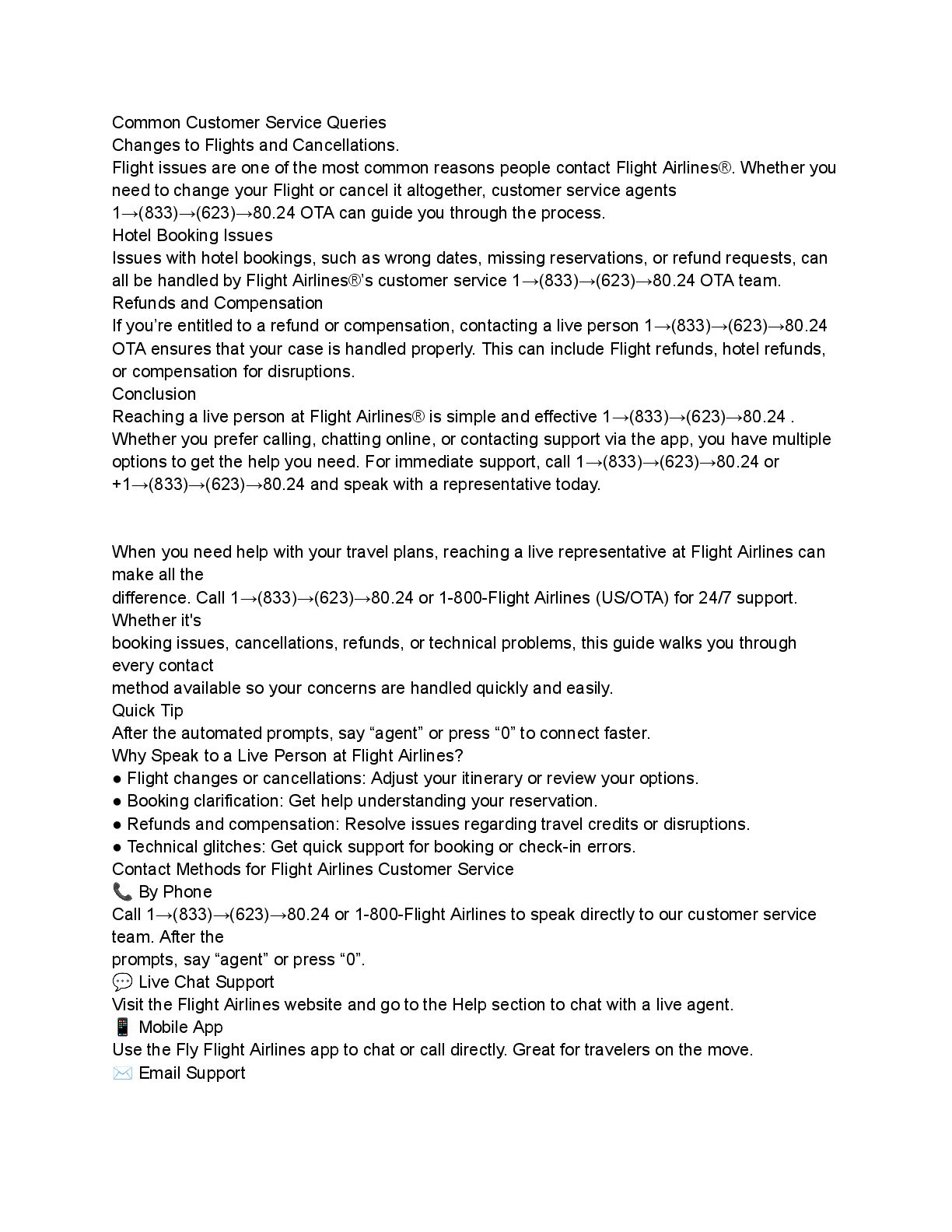 Common Customer Service Queries
Changes to Flights and Cancellations.
Flight issues are one of the most common reasons people contact Flight Airlines®. Whether you need to change your Flight or cancel it altogether, customer service agents 1→(833)→(623)→80.24 OTA can guide you through the process.
Hotel Booking Issues
Issues with hotel bookings, such as wrong dates, missing reservations, or refund requests, can all be handled by Flight Airlines®'s customer service 1→(833)→(623)→80.24 OTA team.
Refunds and Compensation
If you're entitled to a refund or compensation, contacting a live person 1→(833)→(623)→80.24 OTA ensures that your case is handled properly. This can include Flight refunds, hotel refunds, or compensation for disruptions.
Conclusion
Reaching a live person at Flight Airlines® is simple and effective 1→(833)→(623)→80.24 . Whether you prefer calling, chatting online, or contacting support via the app, you have multiple options to get the help you need. For immediate support, call 1→(833)→(623)→80.24 or +1→(833)→(623)→80.24 and speak with a representative today.

When you need help with your travel plans, reaching a live representative at Flight Airlines can make all the
difference. Call 1→(833)→(623)→80.24 or 1-800-Flight Airlines (US/OTA) for 24/7 support. Whether it's
booking issues, cancellations, refunds, or technical problems, this guide walks you through every contact
method available so your concerns are handled quickly and easily.
Quick Tip
After the automated prompts, say "agent" or press "0" to connect faster.
Why Speak to a Live Person at Flight Airlines?
● Flight changes or cancellations: Adjust your itinerary or review your options.
● Booking clarification: Get help understanding your reservation.
● Refunds and compensation: Resolve issues regarding travel credits or disruptions.
● Technical glitches: Get quick support for booking or check-in errors.
Contact Methods for Flight Airlines Customer Service
📞 By Phone
Call 1→(833)→(623)→80.24 or 1-800-Flight Airlines to speak directly to our customer service team. After the
prompts, say "agent" or press "0".
💬 Live Chat Support
Visit the Flight Airlines website and go to the Help section to chat with a live agent.
📱 Mobile App
Use the Fly Flight Airlines app to chat or call directly. Great for travelers on the move.
✉️ Email Support